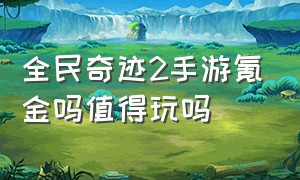 全民奇迹2手游氪金吗值得玩吗